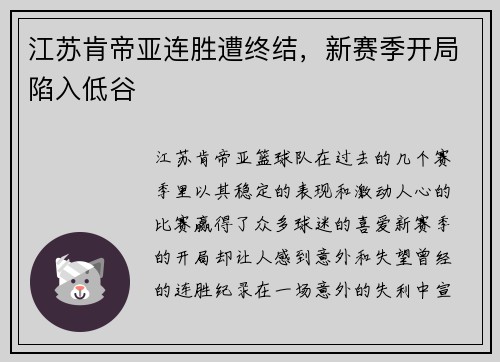 江苏肯帝亚连胜遭终结，新赛季开局陷入低谷

江苏肯帝亚篮球队在过去的几个赛季里以其稳定的表现和激动人心的比赛赢得了众多球迷的喜爱新赛季的开局却让人感到意外和失望曾经的连胜纪录在一场意外的失利中宣